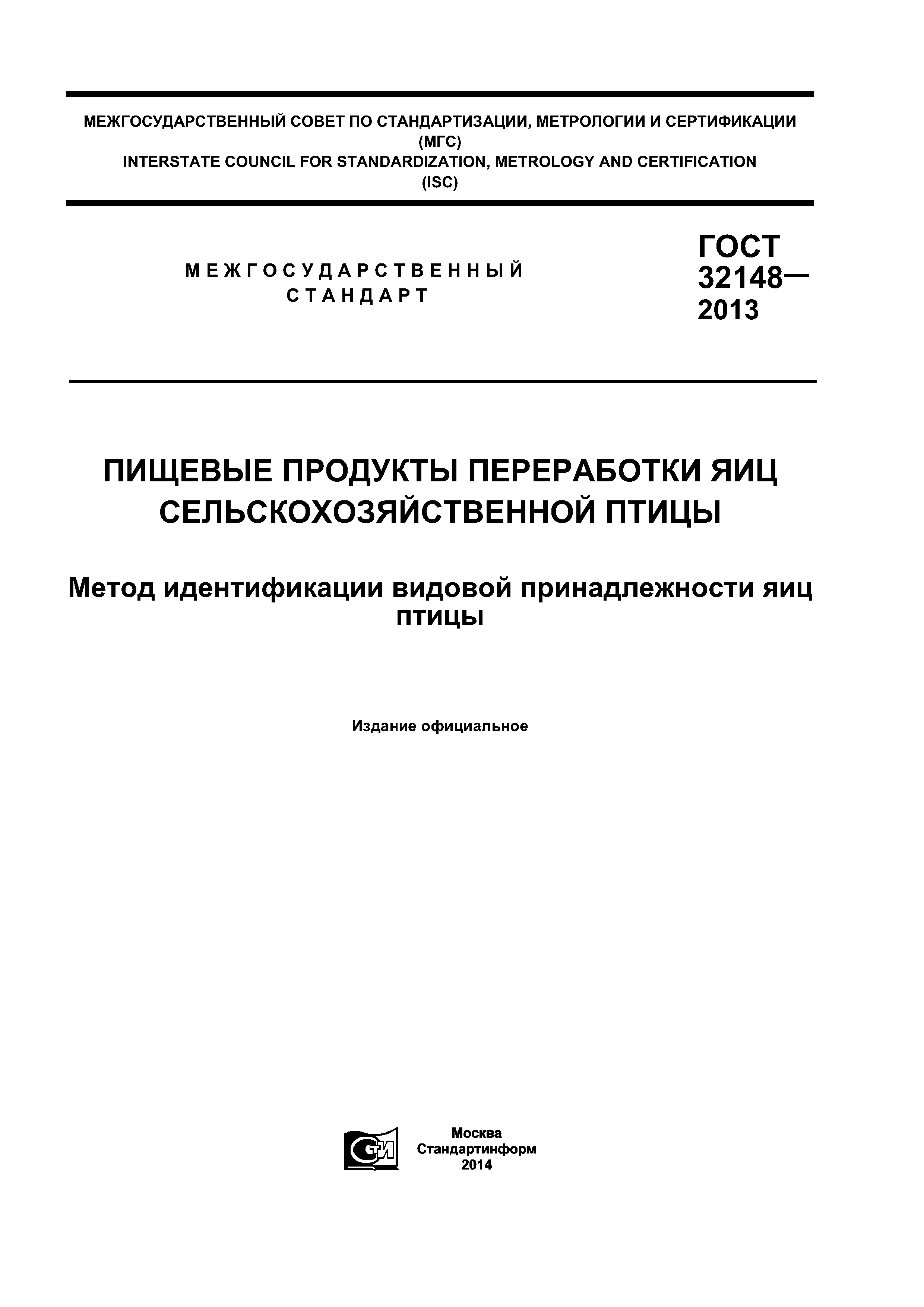 МЕЖГОСУДАРСТВЕННЫЙ СОВЕТ ПО СТАНДАРТИЗАЦИИ, МЕТРОЛОГИИ И СЕРТИФИКАЦИИ
(МГС)
INTERSTATE COUNCIL FOR STANDARDIZATION, METROLOGY AND CERTIFICATION
(ISC)

МЕЖГОСУДАРСТВЕННЫЙ
СТАНДАРТ

ГОСТ
32148—
2013

ПИЩЕВЫЕ ПРОДУКТЫ ПЕРЕРАБОТКИ ЯИЦ
СЕЛЬСКОХОЗЯЙСТВЕННОЙ ПТИЦЫ

Метод идентификации видовой принадлежности яиц птицы

Издание официальное

СТИ

Москва
Стандартинформ
2014